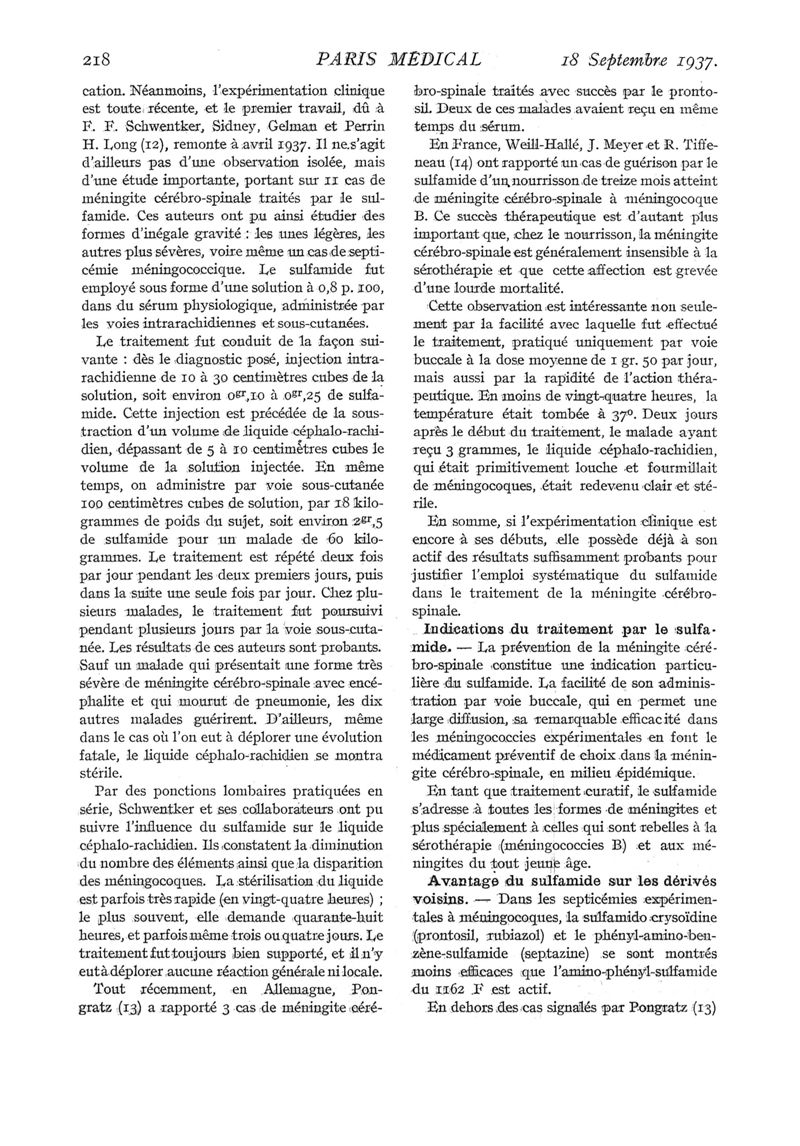 218 PARIS MÉDICAL 18 Septembre 1937.

cation. Néanmoins, l'expérimentation clinique est toute récente, et le premier travail, dû à F. F. Schwentker, Sidney, Gelman et Perrin H. Long (12), remonte à avril 1937. Il ne s'agit d'ailleurs pas d'une observation isolée, mais d'une étude importante, portant sur 11 cas de méningite cérébro-spinale traités par le sulfamide. Ces auteurs ont pu ainsi étudier des formes d'inégale gravité : les unes légères, les autres plus sévères, voire même un cas de septicémie méningococcique. Le sulfamide fut employé sous forme d'une solution à 0,8 p. 100, dans du sérum physiologique, administrée par les voies intrarachidiennes et sous-cutanées.

Le traitement fut conduit de la façon suivante : dès le diagnostic posé, injection intrarachidienne de 10 à 30 centimètres cubes de la solution, soit environ $0^{gr},10$ à $0^{gr},25$ de sulfamide. Cette injection est précédée de la soustraction d'un volume de liquide céphalo-rachidien, dépassant de 5 à 10 centimètres cubes le volume de la solution injectée. En même temps, on administre par voie sous-cutanée 100 centimètres cubes de solution, par 18 kilogrammes de poids du sujet, soit environ $2^{gr},5$ de sulfamide pour un malade de 60 kilogrammes. Le traitement est répété deux fois par jour pendant les deux premiers jours, puis dans la suite une seule fois par jour. Chez plusieurs malades, le traitement fut poursuivi pendant plusieurs jours par la voie sous-cutanée. Les résultats de ces auteurs sont probants. Sauf un malade qui présentait une forme très sévère de méningite cérébro-spinale avec encéphalite et qui mourut de pneumonie, les dix autres malades guérirent. D'ailleurs, même dans le cas où l'on eut à déplorer une évolution fatale, le liquide céphalo-rachidien se montra stérile.

Par des ponctions lombaires pratiquées en série, Schwentker et ses collaborateurs ont pu suivre l'influence du sulfamide sur le liquide céphalo-rachidien. Ils constatent la diminution du nombre des éléments ainsi que la disparition des méningocoques. La stérilisation du liquide est parfois très rapide (en vingt-quatre heures) ; le plus souvent, elle demande quarante-huit heures, et parfois même trois ou quatre jours. Le traitement fut toujours bien supporté, et il n'y eut à déplorer aucune réaction générale ni locale.

Tout récemment, en Allemagne, Pongratz (13) a rapporté 3 cas de méningite cérébro-spinale traités avec succès par le prontosil. Deux de ces malades avaient reçu en même temps du sérum.

En France, Weill-Hallé, J. Meyer et R. Tiffeneau (14) ont rapporté un cas de guérison par le sulfamide d'un nourrisson de treize mois atteint de méningite cérébro-spinale à méningocoque B. Ce succès thérapeutique est d'autant plus important que, chez le nourrisson, la méningite cérébro-spinale est généralement insensible à la sérothérapie et que cette affection est grevée d'une lourde mortalité.

Cette observation est intéressante non seulement par la facilité avec laquelle fut effectué le traitement, pratiqué uniquement par voie buccale à la dose moyenne de 1 gr. 50 par jour, mais aussi par la rapidité de l'action thérapeutique. En moins de vingt-quatre heures, la température était tombée à 37°. Deux jours après le début du traitement, le malade ayant reçu 3 grammes, le liquide céphalo-rachidien, qui était primitivement louche et fourmillait de méningocoques, était redevenu clair et stérile.

En somme, si l'expérimentation clinique est encore à ses débuts, elle possède déjà à son actif des résultats suffisamment probants pour justifier l'emploi systématique du sulfamide dans le traitement de la méningite cérébro-spinale.

Indications du traitement par le sulfamide. — La prévention de la méningite cérébro-spinale constitue une indication particulière du sulfamide. La facilité de son administration par voie buccale, qui en permet une large diffusion, sa remarquable efficacité dans les méningococcies expérimentales en font le médicament préventif de choix dans la méningite cérébro-spinale, en milieu épidémique.

En tant que traitement curatif, le sulfamide s'adresse à toutes les formes de méningites et plus spécialement à celles qui sont rebelles à la sérothérapie (méningococcies B) et aux méningites du tout jeune âge.

Avantage du sulfamide sur les dérivés voisins. — Dans les septicémies expérimentales à méningocoques, la sulfamido-crysoïdine (prontosil, rubiazol) et le phényl-amino-benzène-sulfamide (septazine) se sont montrés moins efficaces que l'amino-phényl-sulfamide du 1162 F est actif.

En dehors des cas signalés par Pongratz (13)